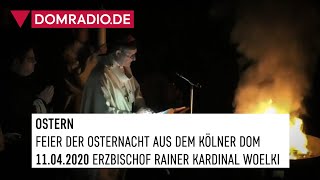 DOMRADIO.DE

OSTERN
FEIER DER OSTERNACHT AUS DEM KÖLNER DOM
11.04.2020 ERZBISCHOF RAINER KARDINAL WOELKI